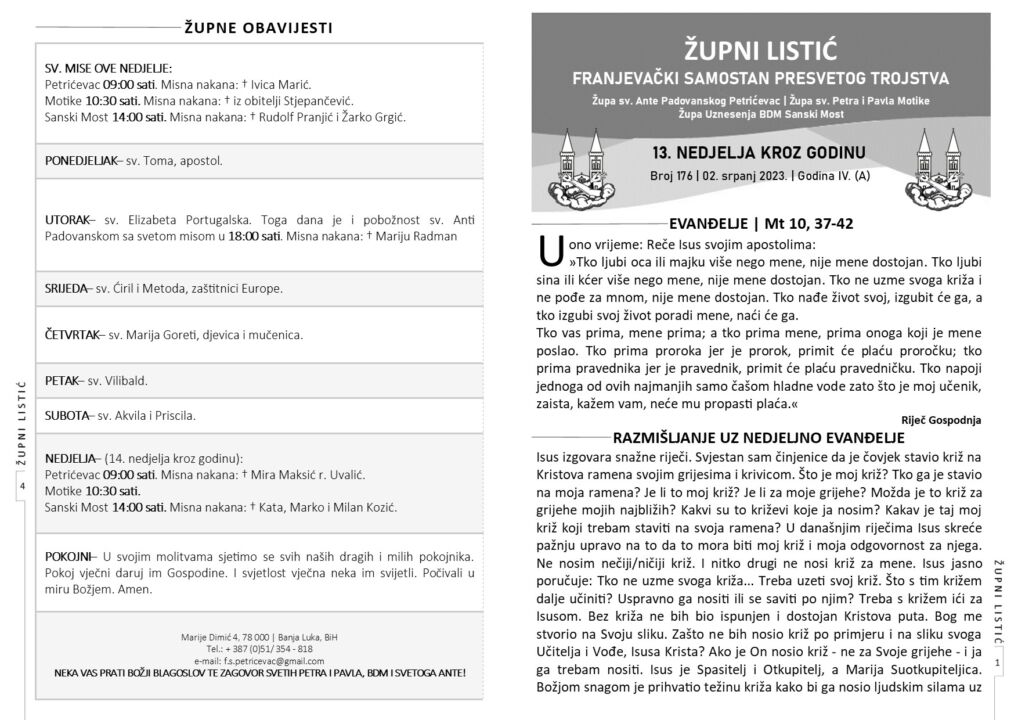 ŽUPNE OBAVIJESTI

SV. MISE OVE NEDJELJE:
Petrićevac 09:00 sati. Misna nakana: † Ivica Marić.
Motike 10:30 sati. Misna nakana: † iz obitelji Stjepančević.
Sanski Most 14:00 sati. Misna nakana: † Rudolf Pranjić i Žarko Grgić.

PONEDJELJAK– sv. Toma, apostol.

UTORAK– sv. Elizabeta Portugalska. Toga dana je i pobožnost sv. Anti Padovanskom sa svetom misom u 18:00 sati. Misna nakana: † Mariju Radman

SRIJEDA– sv. Ćiril i Metoda, zaštitnici Europe.

ČETVRTAK– sv. Marija Goreti, djevica i mučenica.

PETAK– sv. Vilibald.

SUBOTA– sv. Akvila i Priscila.

NEDJELJA– (14. nedjelja kroz godinu):
Petrićevac 09:00 sati. Misna nakana: † Mira Maksić r. Uvalić.
Motike 10:30 sati.
Sanski Most 14:00 sati. Misna nakana: † Kata, Marko i Milan Kozić.

POKOJNI– U svojim molitvama sjetimo se svih naših dragih i milih pokojnika. Pokoj vječni daruj im Gospodine. I svjetlost vječna neka im svijetli. Počivali u miru Božjem. Amen.

Marije Dimić 4, 78 000 | Banja Luka, BiH
Tel.: + 387 (0)51/ 354 - 818
e-mail: f.s.petricevac@gmail.com
NEKA VAS PRATI BOŽJI BLAGOSLOV TE ZAGOVOR SVETIH PETRA I PAVLA, BDM I SVETOGA ANTE!

ŽUPNI LISTIĆ 4

ŽUPNI LISTIĆ
FRANJEVAČKI SAMOSTAN PRESVETOG TROJSTVA
Župa sv. Ante Padovanskog Petrićevac | Župa sv. Petra i Pavla Motike
Župa Uznesenja BDM Sanski Most
13. NEDJELJA KROZ GODINU
Broj 176 | 02. srpanj 2023. | Godina IV. (A)

EVANĐELJE | Mt 10, 37-42
U ono vrijeme: Reče Isus svojim apostolima:
»Tko ljubi oca ili majku više nego mene, nije mene dostojan. Tko ljubi sina ili kćer više nego mene, nije mene dostojan. Tko ne uzme svoga križa i ne pođe za mnom, nije mene dostojan. Tko nađe život svoj, izgubit će ga, a tko izgubi svoj život poradi mene, naći će ga.
Tko vas prima, mene prima; a tko prima mene, prima onoga koji je mene poslao. Tko prima proroka jer je prorok, primit će plaću proročku; tko prima pravednika jer je pravednik, primit će plaću pravedničku. Tko napoji jednoga od ovih najmanjih samo čašom hladne vode zato što je moj učenik, zaista, kažem vam, neće mu propasti plaća.«
Riječ Gospodnja

RAZMIŠLJANJE UZ NEDJELJNO EVANĐELJE
Isus izgovara snažne riječi. Svjestan sam činjenice da je čovjek stavio križ na Kristova ramena svojim grijesima i krivicom. Što je moj križ? Tko ga je stavio na moja ramena? Je li to moj križ? Je li za moje grijehe? Možda je to križ za grijehe mojih najbližih? Kakvi su to križevi koje ja nosim? Kakav je taj moj križ koji trebam staviti na svoja ramena? U današnjim riječima Isus skreće pažnju upravo na to da to mora biti moj križ i moja odgovornost za njega. Ne nosim nečiji/ničiji križ. I nitko drugi ne nosi križ za mene. Isus jasno poručuje: Tko ne uzme svoga križa... Treba uzeti svoj križ. Što s tim križem dalje učiniti? Uspravno ga nositi ili se saviti po njim? Treba s križem ići za Isusom. Bez križa ne bih bio ispunjen i dostojan Kristova puta. Bog me stvorio na Svoju sliku. Zašto ne bih nosio križ po primjeru i na sliku svoga Učitelja i Vođe, Isusa Krista? Ako je On nosio križ - ne za Svoje grijehe - i ja ga trebam nositi. Isus je Spasitelj i Otkupitelj, a Marija Suotkupiteljica. Božjom snagom je prihvatio težinu križa kako bi ga nosio ljudskim silama uz

ŽUPNI LISTIĆ 1